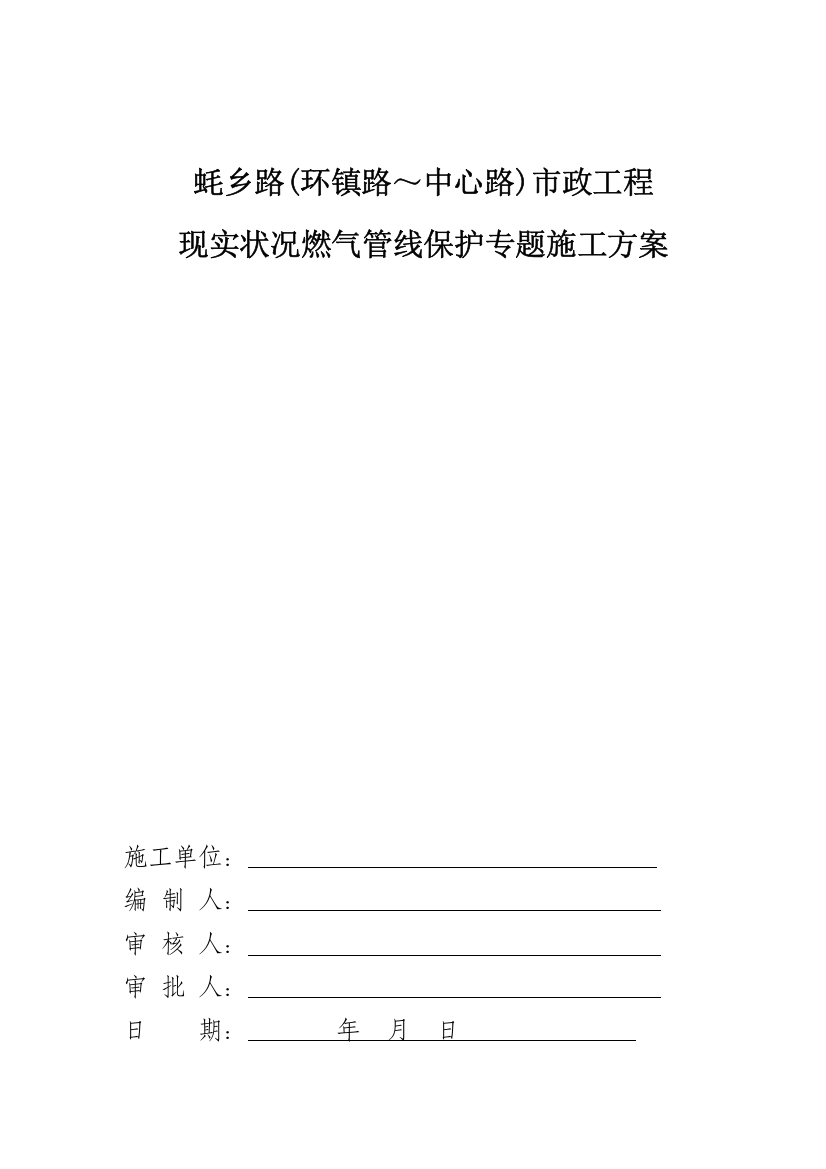 蚝乡路(环镇路～中心路)市政工程

现实状况燃气管线保护专题施工方案

施工单位：

编 制 人：

审 核 人：

审 批 人：

日　　期：　　年　月　日